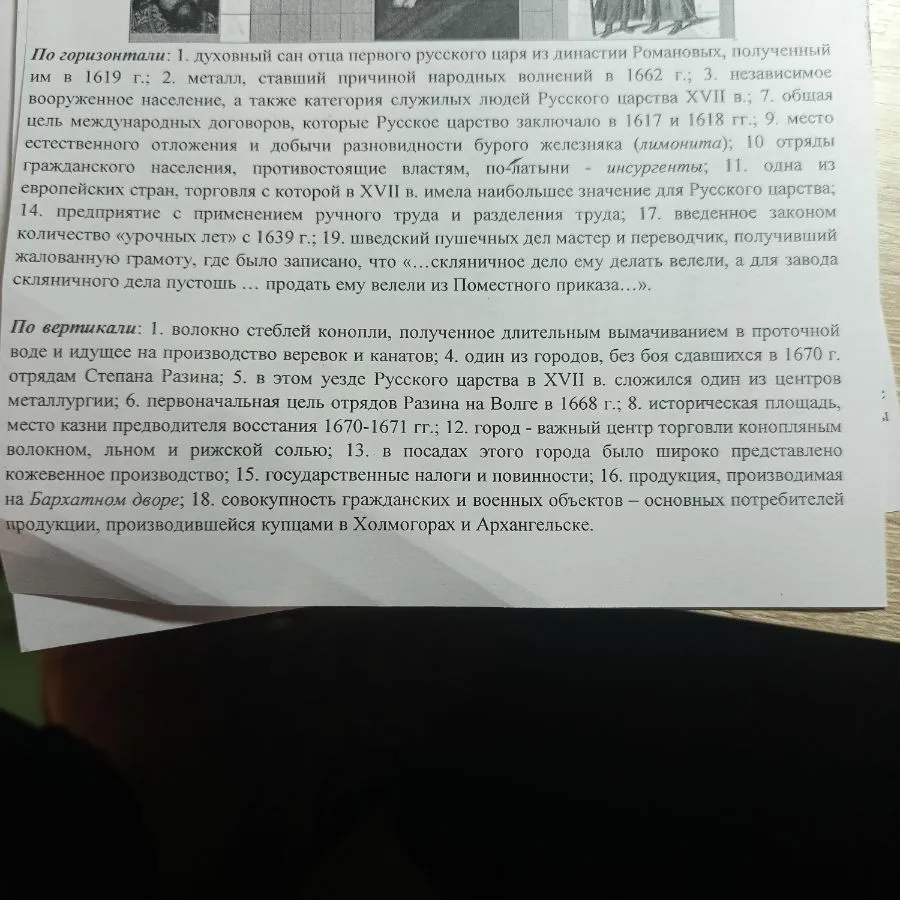 По горизонтали: 1. духовный сан отца первого русского царя из династии Романовых, полученный им в 1619 г.; 2. металл, ставший причиной народных волнений в 1662 г.; 3. независимое вооруженное население, а также категория служилых людей Русского царства XVII в.; 7. общая цель международных договоров, которые Русское царство заключало в 1617 и 1618 гг.; 9. место естественного отложения и добычи разновидности бурого железняка (лимонита); 10 отряды гражданского населения, противостоящие властям, по-латыни - инсургенты; 11. одна из европейских стран, торговля с которой в XVII в. имела наибольшее значение для Русского царства; 14. предприятие с применением ручного труда и разделения труда; 17. введенное законом количество «урочных лет» с 1639 г.; 19. шведский пушечных дел мастер и переводчик, получивший жалованную грамоту, где было записано, что «…скляничное дело ему делать велели, а для завода скляничного дела пустошь … продать ему велели из Поместного приказа…».

По вертикали: 1. волокно стеблей конопли, полученное длительным вымачиванием в проточной воде и идущее на производство веревок и канатов; 4. один из городов, без боя сдавшихся в 1670 г. отрядам Степана Разина; 5. в этом уезде Русского царства в XVII в. сложился один из центров металлургии; 6. первоначальная цель отрядов Разина на Волге в 1668 г.; 8. историческая площадь, место казни предводителя восстания 1670-1671 гг.; 12. город - важный центр торговли конопляным волокном, льном и рижской солью; 13. в посадах этого города было широко представлено кожевенное производство; 15. государственные налоги и повинности; 16. продукция, производимая на Бархатном дворе; 18. совокупность гражданских и военных объектов – основных потребителей продукции, производившейся купцами в Холмогорах и Архангельске.